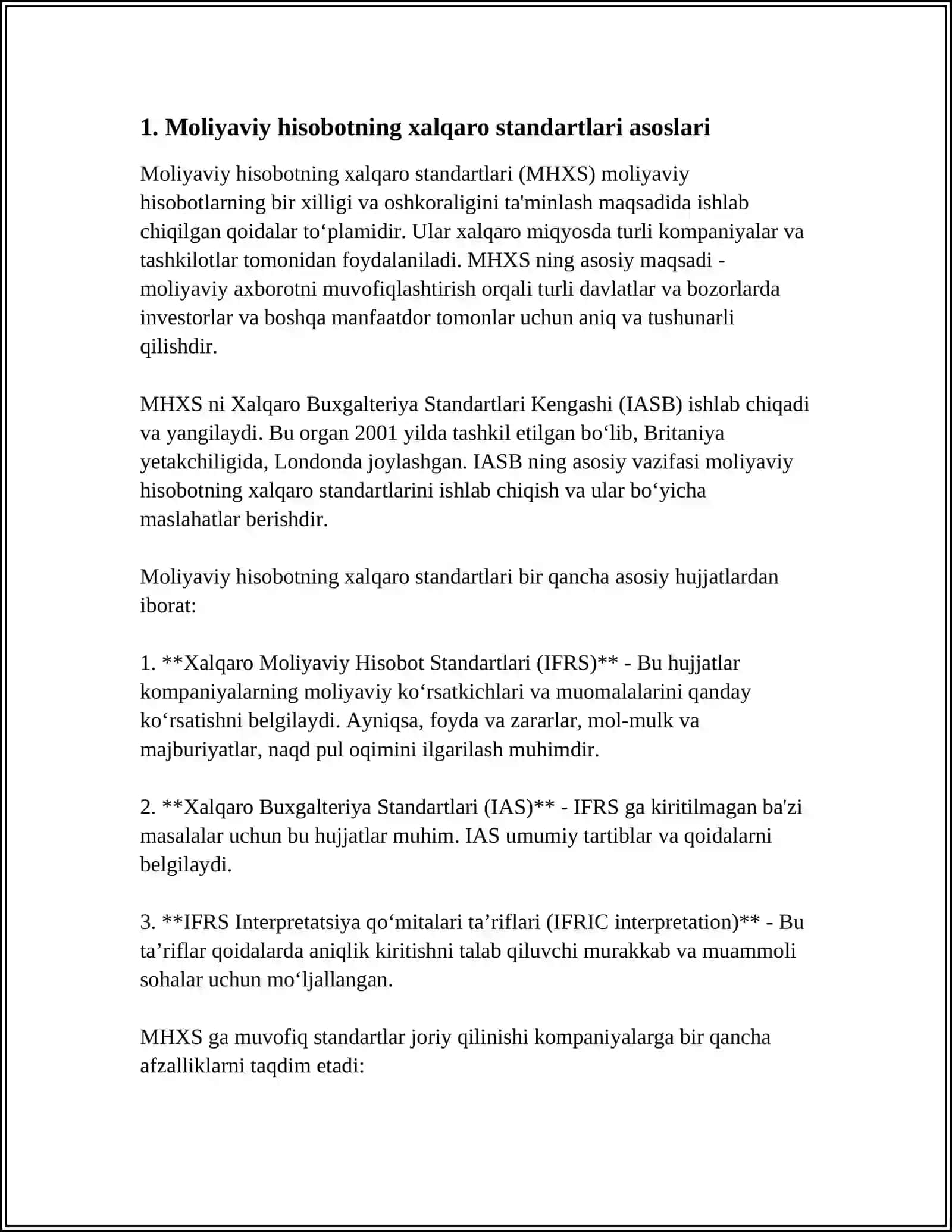 1. Moliyaviy hisobotning xalqaro standartlari asoslari

Moliyaviy hisobotning xalqaro standartlari (MHXS) moliyaviy hisobotlarning bir xilligi va oshkoraligini ta'minlash maqsadida ishlab chiqilgan qoidalar to‘plamidir. Ular xalqaro miqyosda turli kompaniyalar va tashkilotlar tomonidan foydalaniladi. MHXS ning asosiy maqsadi - moliyaviy axborotni muvofiqlashtirish orqali turli davlatlar va bozorlarda investorlar va boshqa manfaatdor tomonlar uchun aniq va tushunarli qilishdir.

MHXS ni Xalqaro Buxgalteriya Standartlari Kengashi (IASB) ishlab chiqadi va yangilaydi. Bu organ 2001 yilda tashkil etilgan bo‘lib, Britaniya yetakchiligida, Londonda joylashgan. IASB ning asosiy vazifasi moliyaviy hisobotning xalqaro standartlarini ishlab chiqish va ular bo‘yicha maslahatlar berishdir.

Moliyaviy hisobotning xalqaro standartlari bir qancha asosiy hujjatlardan iborat:

1. **Xalqaro Moliyaviy Hisobot Standartlari (IFRS)** - Bu hujjatlar kompaniyalarning moliyaviy ko‘rsatkichlari va muomalalarini qanday ko‘rsatishni belgilaydi. Ayniqsa, foyda va zararlar, mol-mulk va majburiyatlar, naqd pul oqimini ilgarilash muhimdir.

2. **Xalqaro Buxgalteriya Standartlari (IAS)** - IFRS ga kiritilmagan ba'zi masalalar uchun bu hujjatlar muhim. IAS umumiy tartiblar va qoidalarni belgilaydi.

3. **IFRS Interpretatsiya qo‘mitalari ta’riflari (IFRIC interpretation)** - Bu ta’riflar qoidalarda aniqlik kiritishni talab qiluvchi murakkab va muammoli sohalar uchun mo‘ljallangan.

MHXS ga muvofiq standartlar joriy qilinishi kompaniyalarga bir qancha afzalliklarni taqdim etadi: